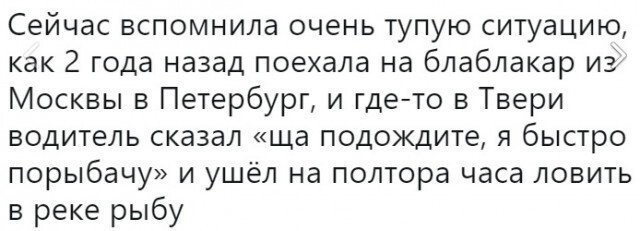 Сейчас вспомнила очень тупую ситуацию, как 2 года назад поехала на блаблакар из Москвы в Петербург, и где-то в Твери водитель сказал «ща подождите, я быстро порыбачу» и ушёл на полтора часа ловить в реке рыбу